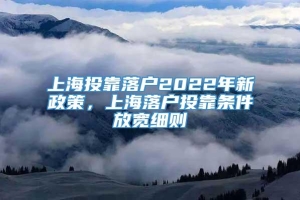 上海投靠落户2022年新政策，上海落户投靠条件放宽细则